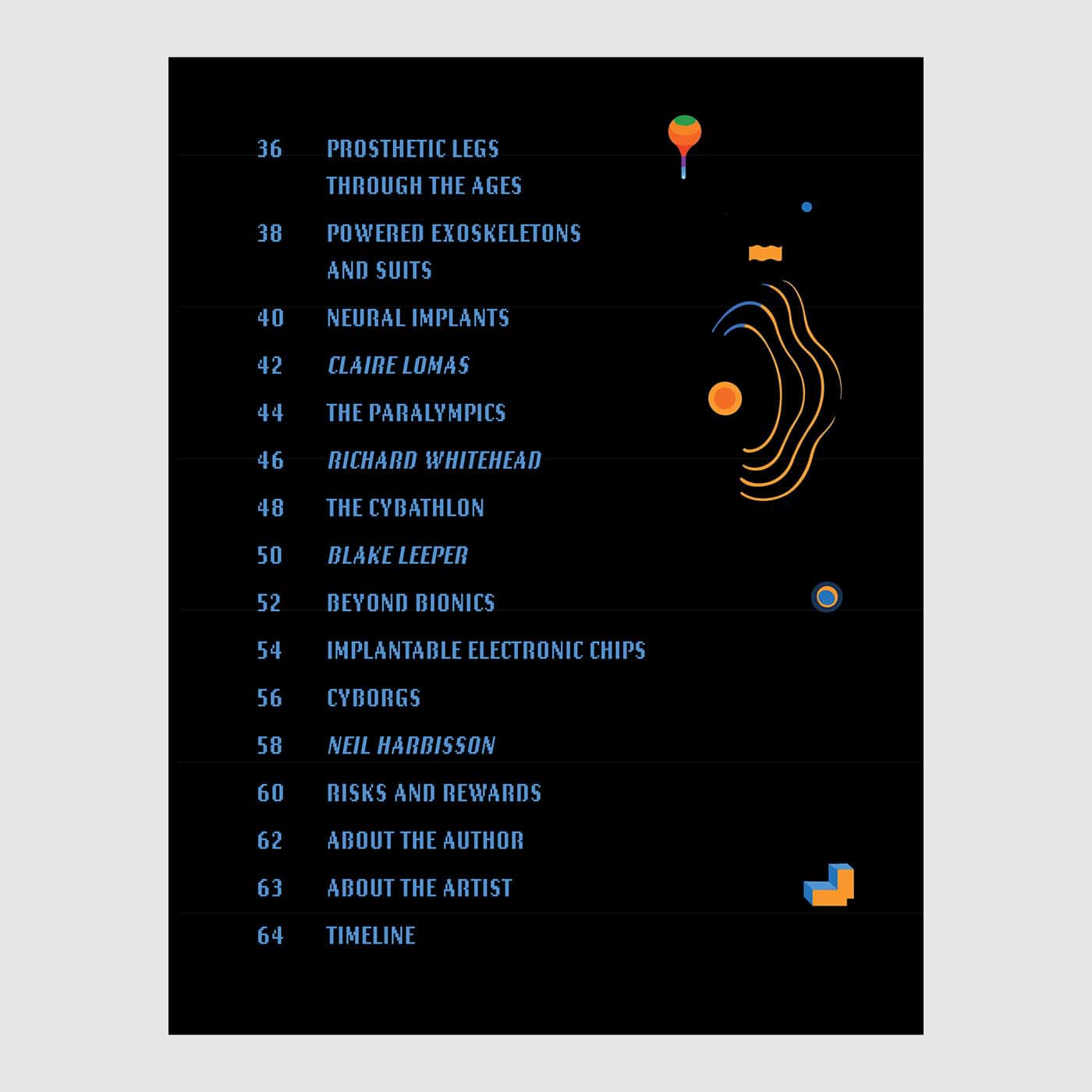 36 PROSTHETIC LEGS THROUGH THE AGES

38 POWERED EXOSKELETONS AND SUITS

40 NEURAL IMPLANTS

42 CLAIRE LOMAS

44 THE PARALYMPICS

46 RICHARD WHITEHEAD

48 THE CYBATHLON

50 BLAKE LEEPER

52 BEYOND BIONICS

54 IMPLANTABLE ELECTRONIC CHIPS

56 CYBORGS

58 NEIL HARBISSON

60 RISKS AND REWARDS

62 ABOUT THE AUTHOR

63 ABOUT THE ARTIST

64 TIMELINE